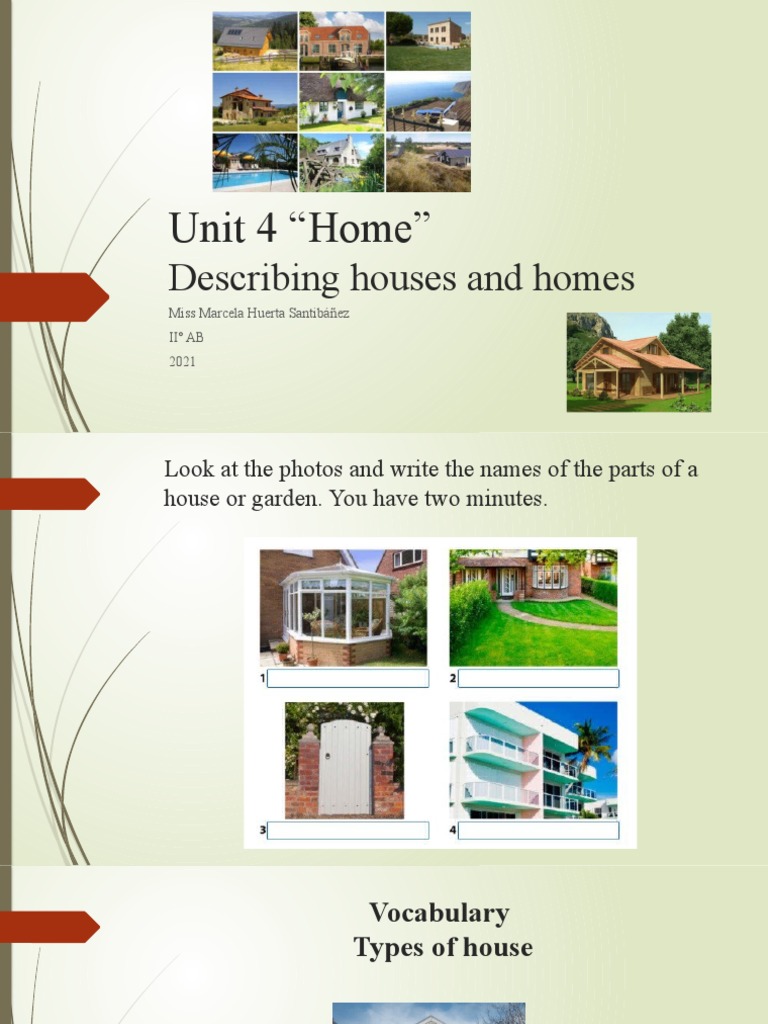 Unit 4 “Home”

Describing houses and homes

Miss Marcela Huerta Santibáñez

II° AB

2021

Look at the photos and write the names of the parts of a house or garden. You have two minutes.

1

2

3

4

Vocabulary
Types of house